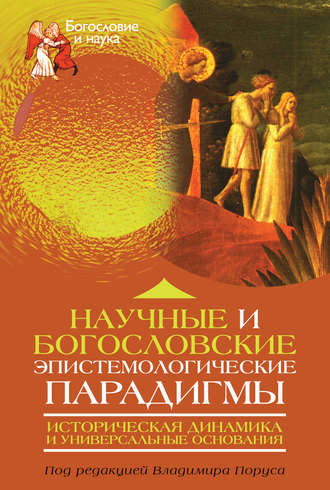 Богословие и наука

НАУЧНЫЕ И БОГОСЛОВСКИЕ ЭПИСТЕМОЛОГИЧЕСКИЕ ПАРАДИГМЫ

ИСТОРИЧЕСКАЯ ДИНАМИКА И УНИВЕРСАЛЬНЫЕ ОСНОВАНИЯ

Под редакцией Владимира Поруса